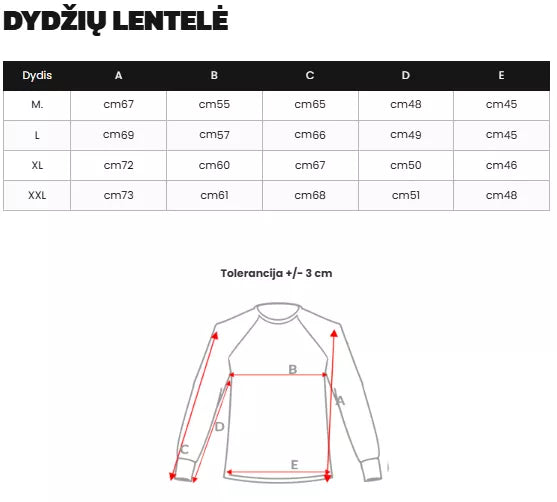 DYDŽIŲ LENTELĖ

| Dydis | A | B | C | D | E |
|---|---|---|---|---|---|
| M. | cm67 | cm55 | cm65 | cm48 | cm45 |
| L | cm69 | cm57 | cm66 | cm49 | cm45 |
| XL | cm72 | cm60 | cm67 | cm50 | cm46 |
| XXL | cm73 | cm61 | cm68 | cm51 | cm48 |

Tolerancija +/- 3 cm

B
A
D
C
E